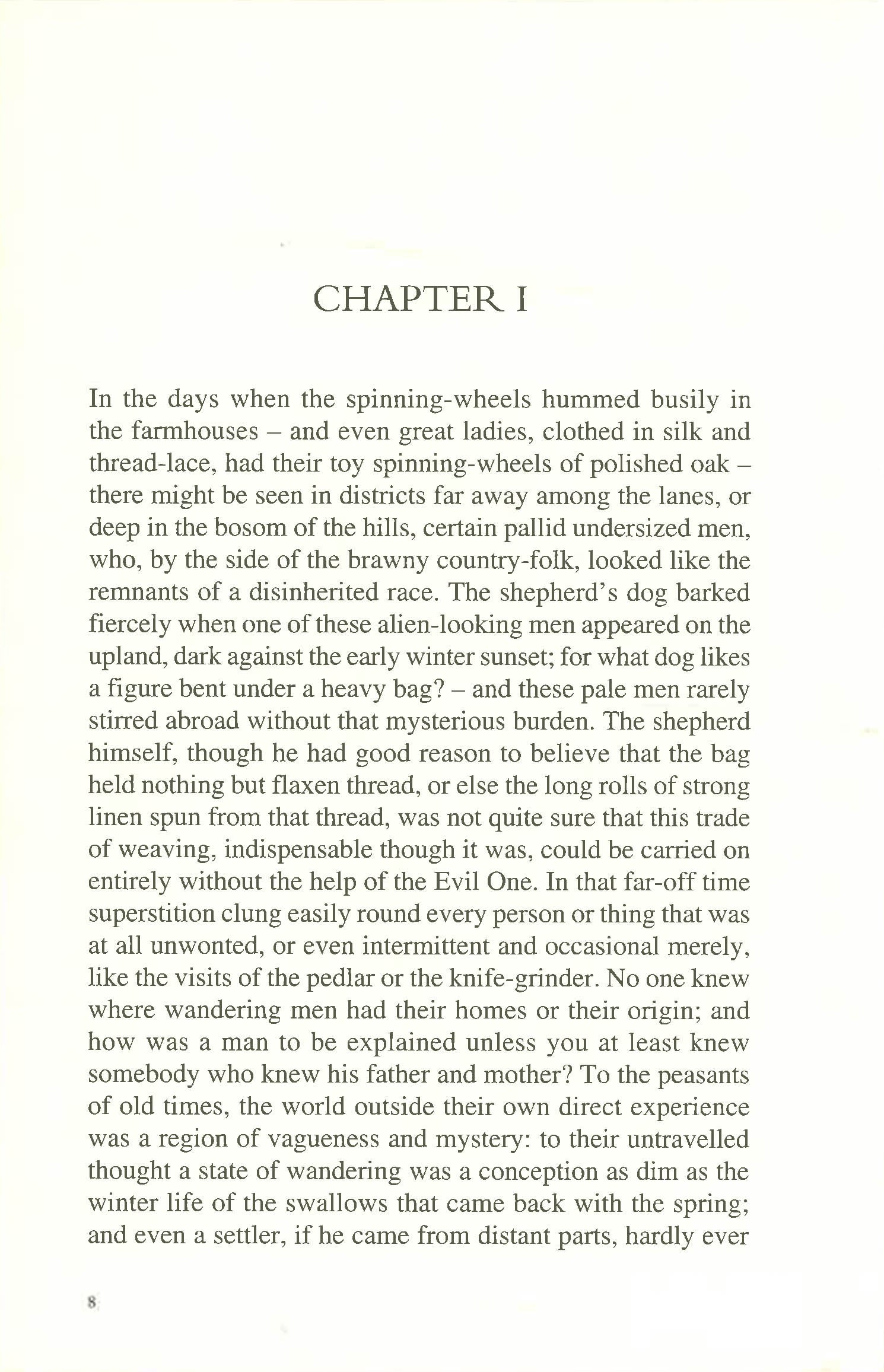 CHAPTER I

In the days when the spinning-wheels hummed busily in the farmhouses – and even great ladies, clothed in silk and thread-lace, had their toy spinning-wheels of polished oak – there might be seen in districts far away among the lanes, or deep in the bosom of the hills, certain pallid undersized men, who, by the side of the brawny country-folk, looked like the remnants of a disinherited race. The shepherd's dog barked fiercely when one of these alien-looking men appeared on the upland, dark against the early winter sunset; for what dog likes a figure bent under a heavy bag? – and these pale men rarely stirred abroad without that mysterious burden. The shepherd himself, though he had good reason to believe that the bag held nothing but flaxen thread, or else the long rolls of strong linen spun from that thread, was not quite sure that this trade of weaving, indispensable though it was, could be carried on entirely without the help of the Evil One. In that far-off time superstition clung easily round every person or thing that was at all unwonted, or even intermittent and occasional merely, like the visits of the pedlar or the knife-grinder. No one knew where wandering men had their homes or their origin; and how was a man to be explained unless you at least knew somebody who knew his father and mother? To the peasants of old times, the world outside their own direct experience was a region of vagueness and mystery: to their untravelled thought a state of wandering was a conception as dim as the winter life of the swallows that came back with the spring; and even a settler, if he came from distant parts, hardly ever

8